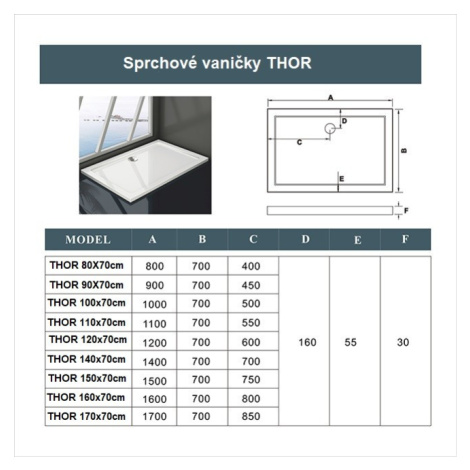 Sprchové vaničky THOR

A
D
C
B
E
F

| MODEL | A | B | C | D | E | F |
|---|---|---|---|---|---|---|
| THOR 80X70cm | 800 | 700 | 400 | 160 | 55 | 30 |
| THOR 90X70cm | 900 | 700 | 450 | | | |
| THOR 100x70cm | 1000 | 700 | 500 | | | |
| THOR 110x70cm | 1100 | 700 | 550 | | | |
| THOR 120x70cm | 1200 | 700 | 600 | | | |
| THOR 140x70cm | 1400 | 700 | 700 | | | |
| THOR 150x70cm | 1500 | 700 | 750 | | | |
| THOR 160x70cm | 1600 | 700 | 800 | | | |
| THOR 170x70cm | 1700 | 700 | 850 | | | |